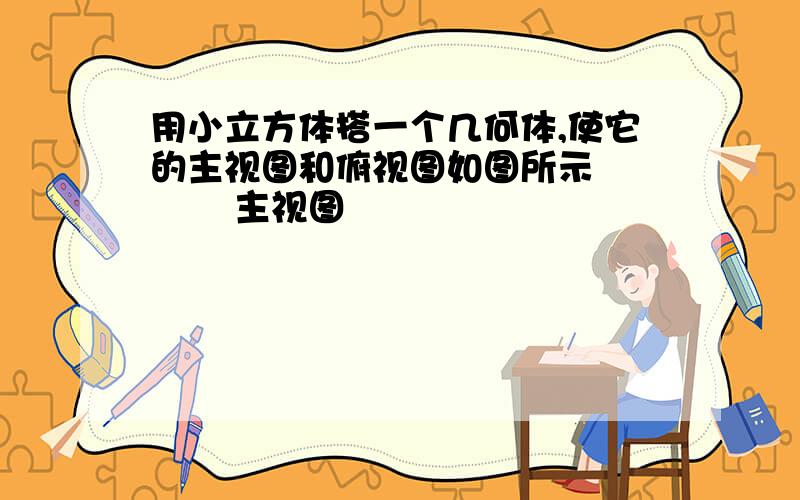 用小立方体搭一个几何体,使它的主视图和俯视图如图所示

主视图